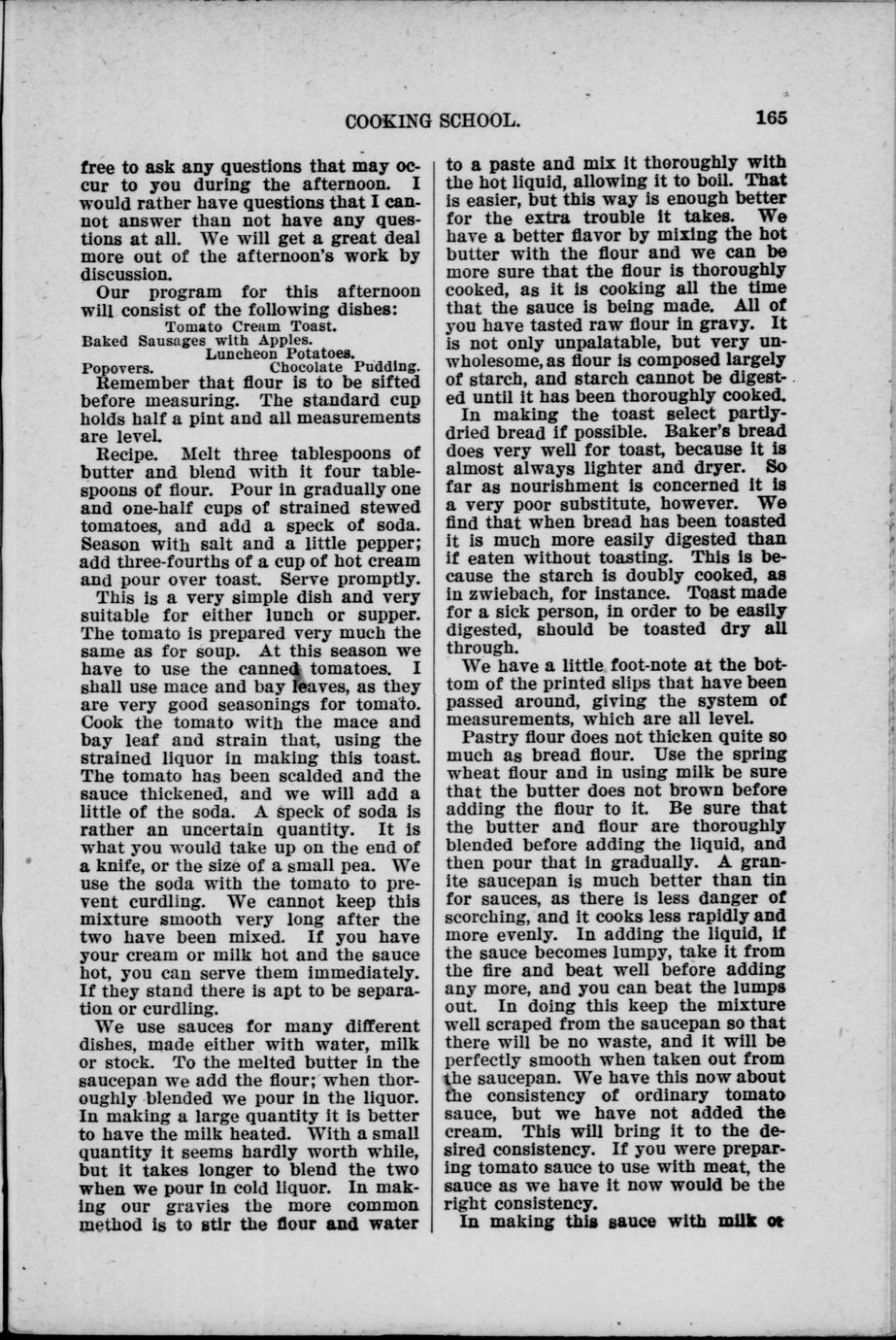 COOKING SCHOOL. 165

free to ask any questions that may occur to you during the afternoon. I would rather have questions that I cannot answer than not have any questions at all. We will get a great deal more out of the afternoon's work by discussion.

Our program for this afternoon will consist of the following dishes:

Tomato Cream Toast.
Baked Sausages with Apples.
Luncheon Potatoes.
Popovers. Chocolate Pudding.

Remember that flour is to be sifted before measuring. The standard cup holds half a pint and all measurements are level.

Recipe. Melt three tablespoons of butter and blend with it four tablespoons of flour. Pour in gradually one and one-half cups of strained stewed tomatoes, and add a speck of soda. Season with salt and a little pepper; add three-fourths of a cup of hot cream and pour over toast. Serve promptly.

This is a very simple dish and very suitable for either lunch or supper. The tomato is prepared very much the same as for soup. At this season we have to use the canned tomatoes. I shall use mace and bay leaves, as they are very good seasonings for tomato. Cook the tomato with the mace and bay leaf and strain that, using the strained liquor in making this toast. The tomato has been scalded and the sauce thickened, and we will add a little of the soda. A speck of soda is rather an uncertain quantity. It is what you would take up on the end of a knife, or the size of a small pea. We use the soda with the tomato to prevent curdling. We cannot keep this mixture smooth very long after the two have been mixed. If you have your cream or milk hot and the sauce hot, you can serve them immediately. If they stand there is apt to be separation or curdling.

We use sauces for many different dishes, made either with water, milk or stock. To the melted butter in the saucepan we add the flour; when thoroughly blended we pour in the liquor. In making a large quantity it is better to have the milk heated. With a small quantity it seems hardly worth while, but it takes longer to blend the two when we pour in cold liquor. In making our gravies the more common method is to stir the flour and water to a paste and mix it thoroughly with the hot liquid, allowing it to boil. That is easier, but this way is enough better for the extra trouble it takes. We have a better flavor by mixing the hot butter with the flour and we can be more sure that the flour is thoroughly cooked, as it is cooking all the time that the sauce is being made. All of you have tasted raw flour in gravy. It is not only unpalatable, but very unwholesome, as flour is composed largely of starch, and starch cannot be digested until it has been thoroughly cooked.

In making the toast select partly-dried bread if possible. Baker's bread does very well for toast, because it is almost always lighter and dryer. So far as nourishment is concerned it is a very poor substitute, however. We find that when bread has been toasted it is much more easily digested than if eaten without toasting. This is because the starch is doubly cooked, as in zwiebach, for instance. Toast made for a sick person, in order to be easily digested, should be toasted dry all through.

We have a little foot-note at the bottom of the printed slips that have been passed around, giving the system of measurements, which are all level.

Pastry flour does not thicken quite so much as bread flour. Use the spring wheat flour and in using milk be sure that the butter does not brown before adding the flour to it. Be sure that the butter and flour are thoroughly blended before adding the liquid, and then pour that in gradually. A granite saucepan is much better than tin for sauces, as there is less danger of scorching, and it cooks less rapidly and more evenly. In adding the liquid, if the sauce becomes lumpy, take it from the fire and beat well before adding any more, and you can beat the lumps out. In doing this keep the mixture well scraped from the saucepan so that there will be no waste, and it will be perfectly smooth when taken out from the saucepan. We have this now about the consistency of ordinary tomato sauce, but we have not added the cream. This will bring it to the desired consistency. If you were preparing tomato sauce to use with meat, the sauce as we have it now would be the right consistency.

In making this sauce with milk or